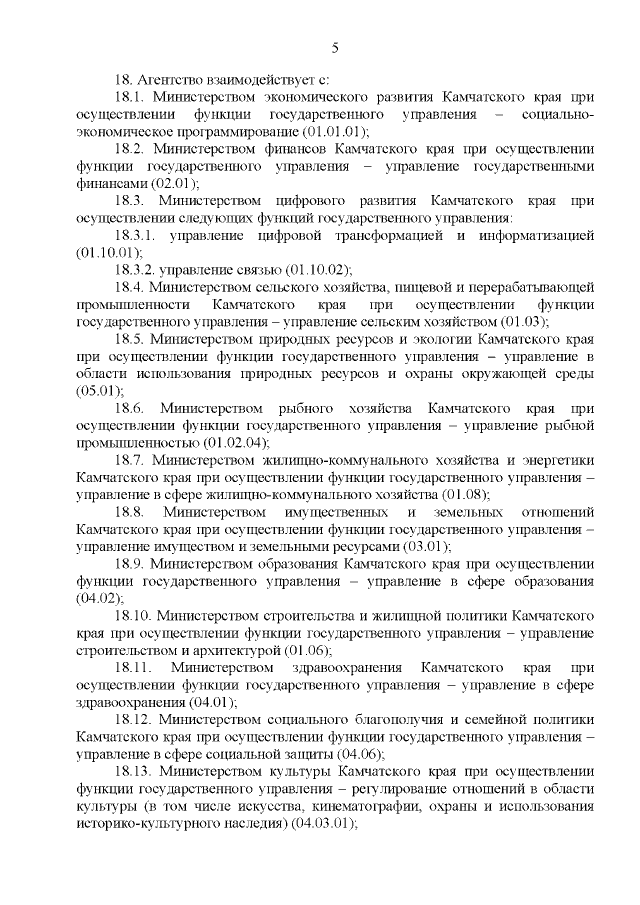 5

18. Агентство взаимодействует с:

18.1. Министерством экономического развития Камчатского края при осуществлении функции государственного управления – социально-экономическое программирование (01.01.01);

18.2. Министерством финансов Камчатского края при осуществлении функции государственного управления – управление государственными финансами (02.01);

18.3. Министерством цифрового развития Камчатского края при осуществлении следующих функций государственного управления:

18.3.1. управление цифровой трансформацией и информатизацией (01.10.01);

18.3.2. управление связью (01.10.02);

18.4. Министерством сельского хозяйства, пищевой и перерабатывающей промышленности Камчатского края при осуществлении функции государственного управления – управление сельским хозяйством (01.03);

18.5. Министерством природных ресурсов и экологии Камчатского края при осуществлении функции государственного управления – управление в области использования природных ресурсов и охраны окружающей среды (05.01);

18.6. Министерством рыбного хозяйства Камчатского края при осуществлении функции государственного управления – управление рыбной промышленностью (01.02.04);

18.7. Министерством жилищно-коммунального хозяйства и энергетики Камчатского края при осуществлении функции государственного управления – управление в сфере жилищно-коммунального хозяйства (01.08);

18.8. Министерством имущественных и земельных отношений Камчатского края при осуществлении функции государственного управления – управление имуществом и земельными ресурсами (03.01);

18.9. Министерством образования Камчатского края при осуществлении функции государственного управления – управление в сфере образования (04.02);

18.10. Министерством строительства и жилищной политики Камчатского края при осуществлении функции государственного управления – управление строительством и архитектурой (01.06);

18.11. Министерством здравоохранения Камчатского края при осуществлении функции государственного управления – управление в сфере здравоохранения (04.01);

18.12. Министерством социального благополучия и семейной политики Камчатского края при осуществлении функции государственного управления – управление в сфере социальной защиты (04.06);

18.13. Министерством культуры Камчатского края при осуществлении функции государственного управления – регулирование отношений в области культуры (в том числе искусства, кинематографии, охраны и использования историко-культурного наследия) (04.03.01);